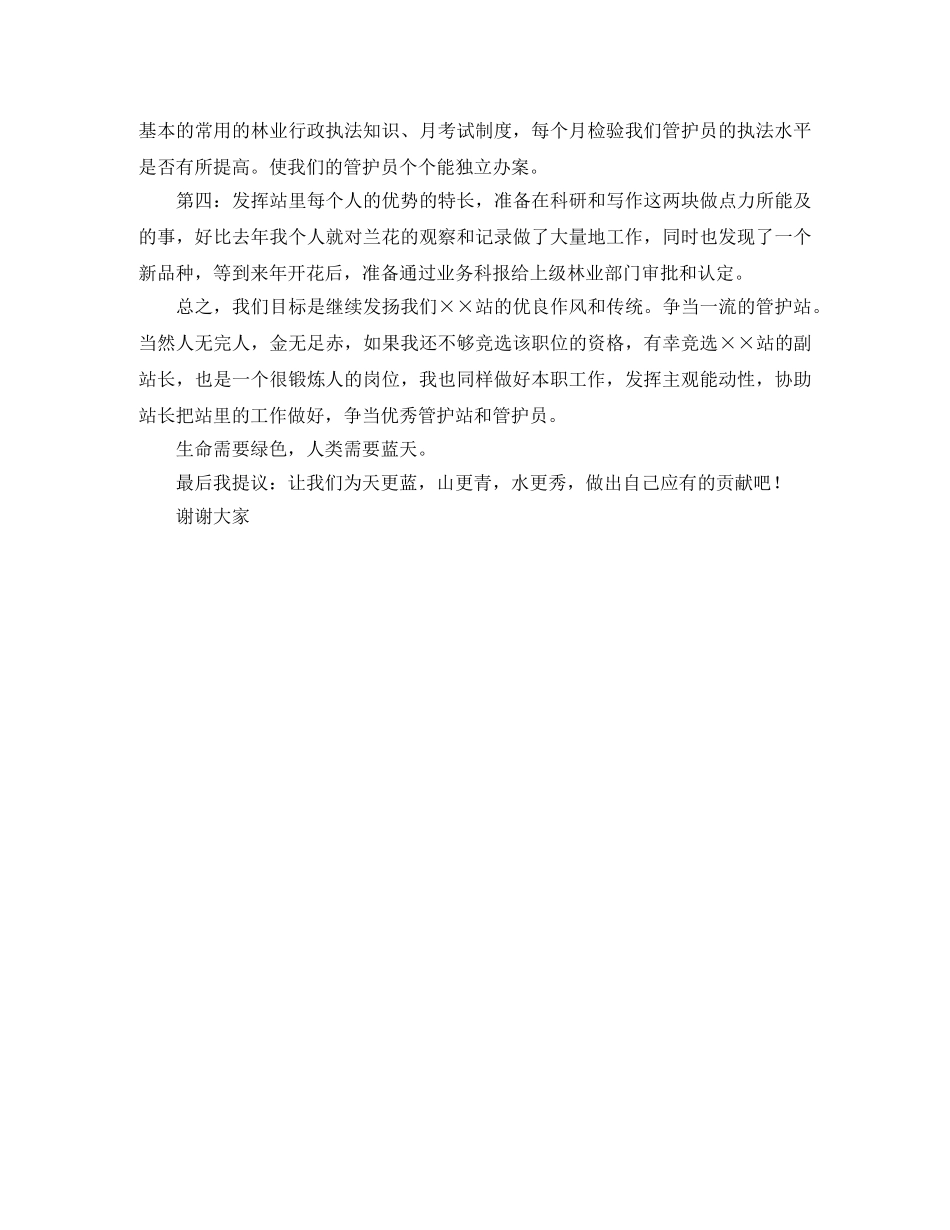 基本的常用的林业行政执法知识、月考试制度，每个月检验我们管护员的执法水平是否有所提高。使我们的管护员个个能独立办案。

第四：发挥站里每个人的优势的特长，准备在科研和写作这两块做点力所能及的事，好比去年我个人就对兰花的观察和记录做了大量地工作，同时也发现了一个新品种，等到来年开花后，准备通过业务科报给上级林业部门审批和认定。

总之，我们目标是继续发扬我们××站的优良作风和传统。争当一流的管护站。当然人无完人，金无足赤，如果我还不够竞选该职位的资格，有幸竞选××站的副站长，也是一个很锻炼人的岗位，我也同样做好本职工作，发挥主观能动性，协助站长把站里的工作做好，争当优秀管护站和管护员。

生命需要绿色，人类需要蓝天。

最后我提议：让我们为天更蓝，山更青，水更秀，做出自己应有的贡献吧！

谢谢大家